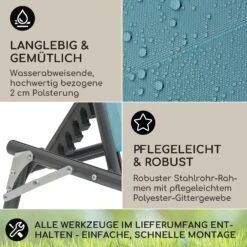 LANGLEBIG & GEMÜTLICH

Wasserabweisende, hochwertig bezogene 2 cm Polsterung

PFLEGELEICHT & ROBUST

Robuster Stahlrohr-Rahmen mit pflegeleichtem Polyester-Gittergewebe

ALLE WERKZEUGE IM LIEFERUMFANG ENTHALTEN - EINFACHE, SCHNELLE MONTAGE